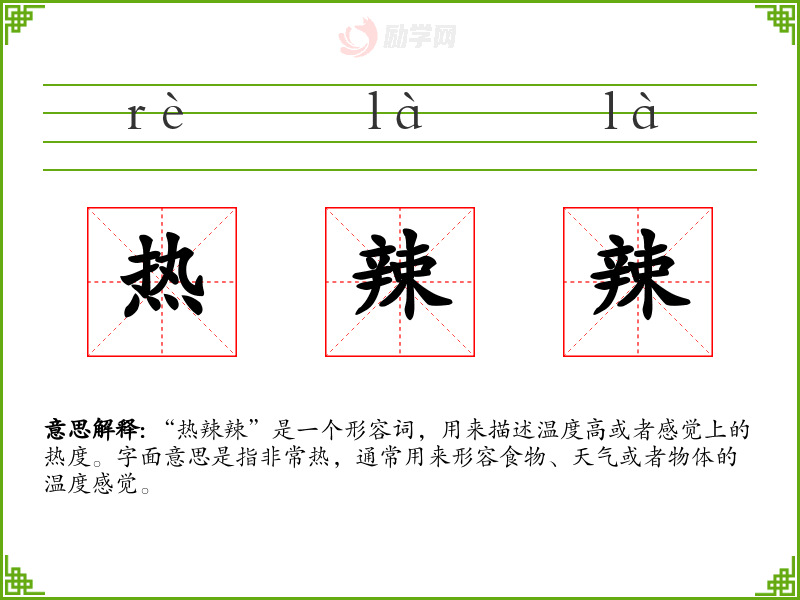 rè là là

热 辣 辣

意思解释:“热辣辣”是一个形容词，用来描述温度高或者感觉上的热度。字面意思是指非常热，通常用来形容食物、天气或者物体的温度感觉。

励学网